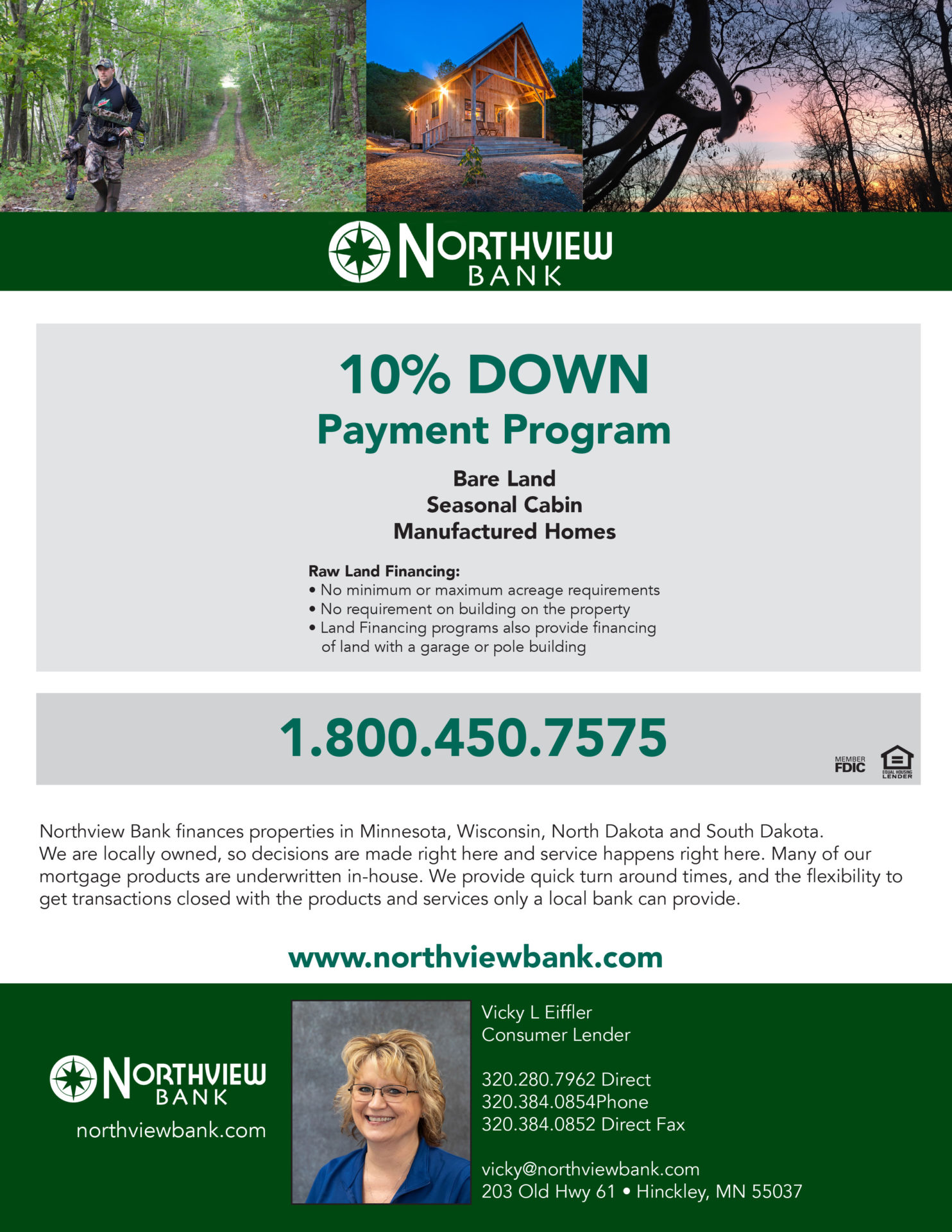 NORTHVIEW BANK

10% DOWN
Payment Program

Bare Land
Seasonal Cabin
Manufactured Homes

Raw Land Financing:
• No minimum or maximum acreage requirements
• No requirement on building on the property
• Land Financing programs also provide financing of land with a garage or pole building

1.800.450.7575

MEMBER FDIC

EQUAL HOUSING LENDER

Northview Bank finances properties in Minnesota, Wisconsin, North Dakota and South Dakota. We are locally owned, so decisions are made right here and service happens right here. Many of our mortgage products are underwritten in-house. We provide quick turn around times, and the flexibility to get transactions closed with the products and services only a local bank can provide.

www.northviewbank.com

NORTHVIEW BANK
northviewbank.com

Vicky L Eiffler
Consumer Lender

320.280.7962 Direct
320.384.0854Phone
320.384.0852 Direct Fax

vicky@northviewbank.com
203 Old Hwy 61 • Hinckley, MN 55037